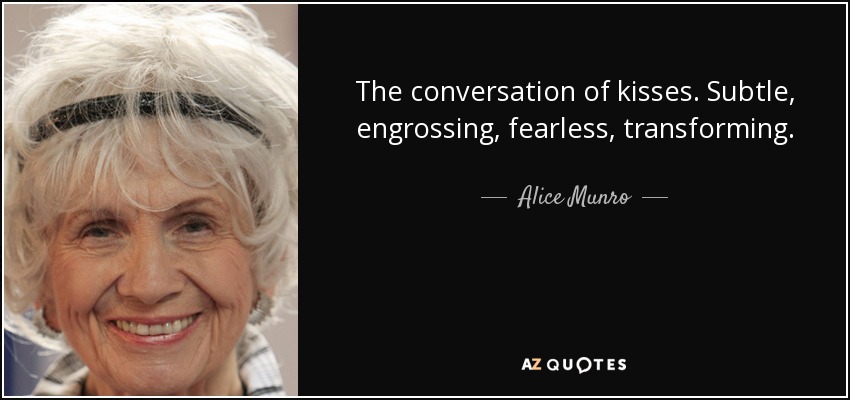 The conversation of kisses. Subtle, engrossing, fearless, transforming.

— Alice Munro —

AZ QUOTES